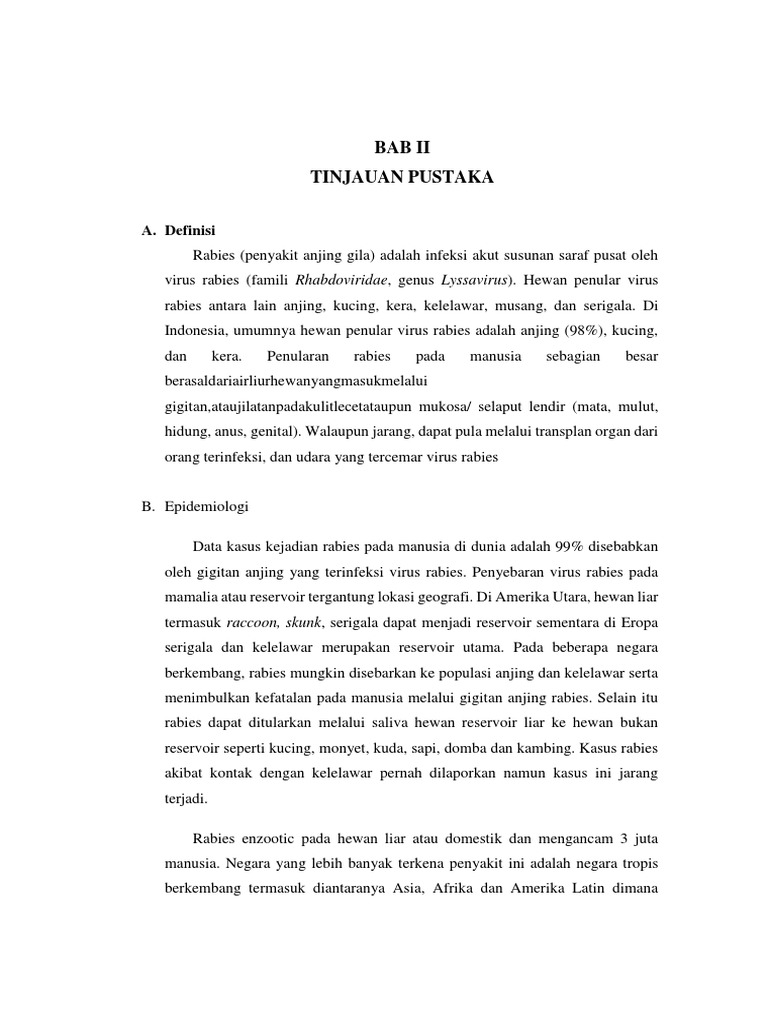 BAB II
TINJAUAN PUSTAKA

A. Definisi

Rabies (penyakit anjing gila) adalah infeksi akut susunan saraf pusat oleh virus rabies (famili Rhabdoviridae, genus Lyssavirus). Hewan penular virus rabies antara lain anjing, kucing, kera, kelelawar, musang, dan serigala. Di Indonesia, umumnya hewan penular virus rabies adalah anjing (98%), kucing, dan kera. Penularan rabies pada manusia sebagian besar berasaldariairliurhewanyangmasukmelalui gigitan,ataujilatanpadakulitlecetataupun mukosa/ selaput lendir (mata, mulut, hidung, anus, genital). Walaupun jarang, dapat pula melalui transplan organ dari orang terinfeksi, dan udara yang tercemar virus rabies

B. Epidemiologi

Data kasus kejadian rabies pada manusia di dunia adalah 99% disebabkan oleh gigitan anjing yang terinfeksi virus rabies. Penyebaran virus rabies pada mamalia atau reservoir tergantung lokasi geografi. Di Amerika Utara, hewan liar termasuk raccoon, skunk, serigala dapat menjadi reservoir sementara di Eropa serigala dan kelelawar merupakan reservoir utama. Pada beberapa negara berkembang, rabies mungkin disebarkan ke populasi anjing dan kelelawar serta menimbulkan kefatalan pada manusia melalui gigitan anjing rabies. Selain itu rabies dapat ditularkan melalui saliva hewan reservoir liar ke hewan bukan reservoir seperti kucing, monyet, kuda, sapi, domba dan kambing. Kasus rabies akibat kontak dengan kelelawar pernah dilaporkan namun kasus ini jarang terjadi.

Rabies enzootic pada hewan liar atau domestik dan mengancam 3 juta manusia. Negara yang lebih banyak terkena penyakit ini adalah negara tropis berkembang termasuk diantaranya Asia, Afrika dan Amerika Latin dimana